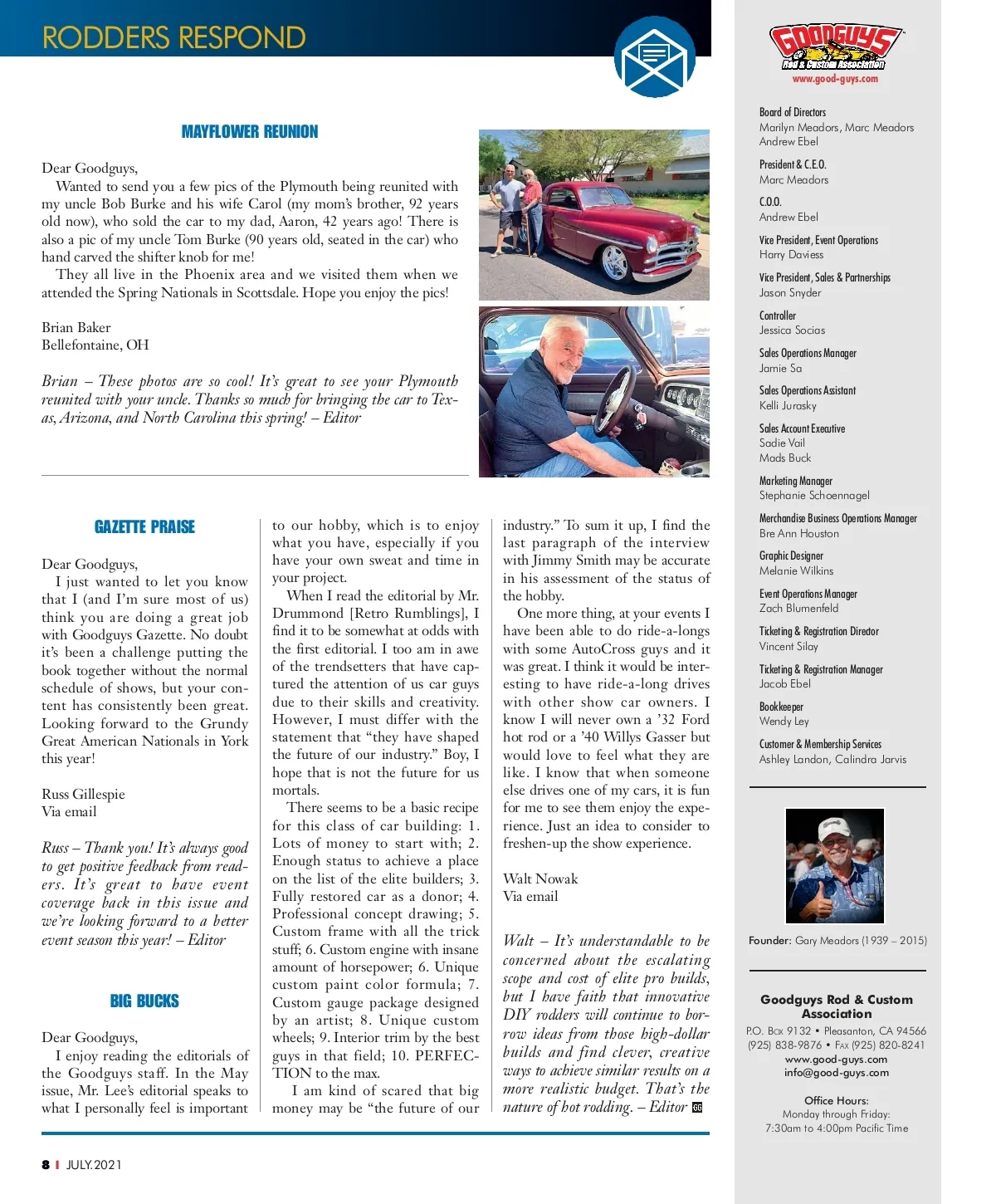 RODDERS RESPOND

MAYFLOWER REUNION

Dear Goodguys,

Wanted to send you a few pics of the Plymouth being reunited with my uncle Bob Burke and his wife Carol (my mom's brother, 92 years old now), who sold the car to my dad, Aaron, 42 years ago! There is also a pic of my uncle Tom Burke (90 years old, seated in the car) who hand carved the shifter knob for me!

They all live in the Phoenix area and we visited them when we attended the Spring Nationals in Scottsdale. Hope you enjoy the pics!

Brian Baker
Bellefontaine, OH

Brian – These photos are so cool! It's great to see your Plymouth reunited with your uncle. Thanks so much for bringing the car to Texas, Arizona, and North Carolina this spring! – Editor

GAZETTE PRAISE

Dear Goodguys,

I just wanted to let you know that I (and I'm sure most of us) think you are doing a great job with Goodguys Gazette. No doubt it's been a challenge putting the book together without the normal schedule of shows, but your content has consistently been great. Looking forward to the Grundy Great American Nationals in York this year!

Russ Gillespie
Via email

Russ – Thank you! It's always good to get positive feedback from readers. It's great to have event coverage back in this issue and we're looking forward to a better event season this year! – Editor

BIG BUCKS

Dear Goodguys,

I enjoy reading the editorials of the Goodguys staff. In the May issue, Mr. Lee's editorial speaks to what I personally feel is important to our hobby, which is to enjoy what you have, especially if you have your own sweat and time in your project.

When I read the editorial by Mr. Drummond [Retro Rumblings], I find it to be somewhat at odds with the first editorial. I too am in awe of the trendsetters that have captured the attention of us car guys due to their skills and creativity. However, I must differ with the statement that "they have shaped the future of our industry." Boy, I hope that is not the future for us mortals.

There seems to be a basic recipe for this class of car building: 1. Lots of money to start with; 2. Enough status to achieve a place on the list of the elite builders; 3. Fully restored car as a donor; 4. Professional concept drawing; 5. Custom frame with all the trick stuff; 6. Custom engine with insane amount of horsepower; 6. Unique custom paint color formula; 7. Custom gauge package designed by an artist; 8. Unique custom wheels; 9. Interior trim by the best guys in that field; 10. PERFECTION to the max.

I am kind of scared that big money may be "the future of our industry." To sum it up, I find the last paragraph of the interview with Jimmy Smith may be accurate in his assessment of the status of the hobby.

One more thing, at your events I have been able to do ride-a-longs with some AutoCross guys and it was great. I think it would be interesting to have ride-a-long drives with other show car owners. I know I will never own a '32 Ford hot rod or a '40 Willys Gasser but would love to feel what they are like. I know that when someone else drives one of my cars, it is fun for me to see them enjoy the experience. Just an idea to consider to freshen-up the show experience.

Walt Nowak
Via email

Walt – It's understandable to be concerned about the escalating scope and cost of elite pro builds, but I have faith that innovative DIY rodders will continue to borrow ideas from those high-dollar builds and find clever, creative ways to achieve similar results on a more realistic budget. That's the nature of hot rodding. – Editor GG

8 | JULY.2021

GOODGUYS Rod & Custom Association
www.good-guys.com

Board of Directors
Marilyn Meadors, Marc Meadors
Andrew Ebel

President & C.E.O.
Marc Meadors

C.O.O.
Andrew Ebel

Vice President, Event Operations
Harry Daviess

Vice President, Sales & Partnerships
Jason Snyder

Controller
Jessica Socias

Sales Operations Manager
Jamie Sa

Sales Operations Assistant
Kelli Jurasky

Sales Account Executive
Sadie Vail
Mads Buck

Marketing Manager
Stephanie Schoennagel

Merchandise Business Operations Manager
Bre Ann Houston

Graphic Designer
Melanie Wilkins

Event Operations Manager
Zach Blumenfeld

Ticketing & Registration Director
Vincent Silay

Ticketing & Registration Manager
Jacob Ebel

Bookkeeper
Wendy Ley

Customer & Membership Services
Ashley Landon, Calindra Jarvis

Founder: Gary Meadors (1939 – 2015)

Goodguys Rod & Custom Association
P.O. Box 9132 • Pleasanton, CA 94566
(925) 838-9876 • Fax (925) 820-8241
www.good-guys.com
info@good-guys.com

Office Hours:
Monday through Friday:
7:30am to 4:00pm Pacific Time